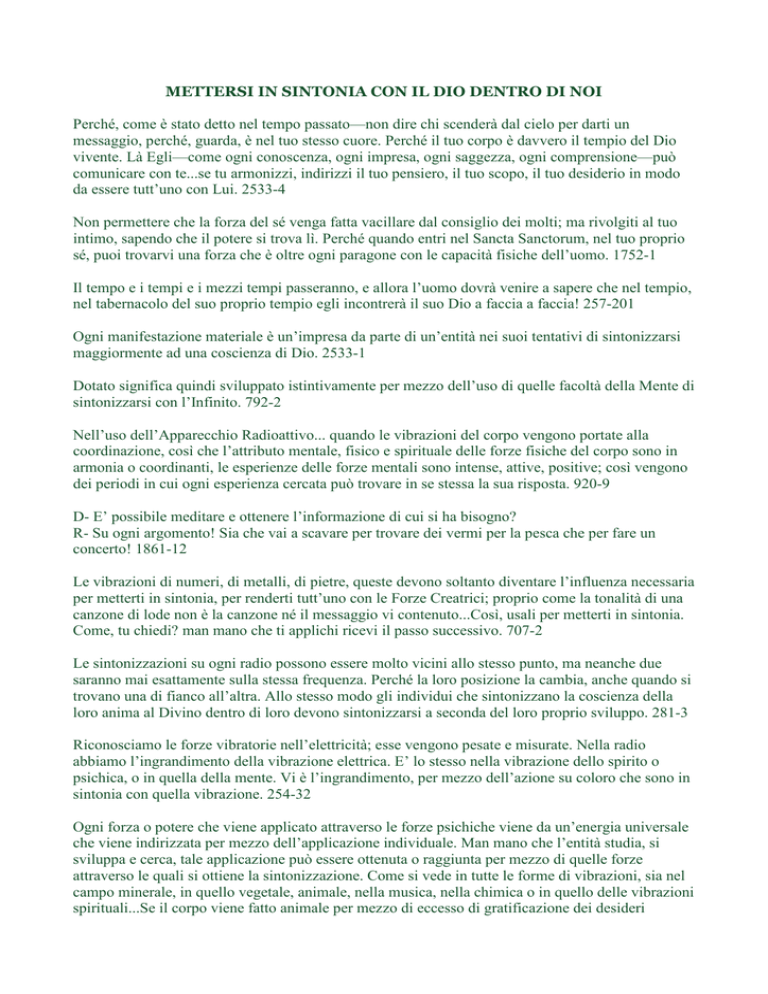 METTERSI IN SINTONIA CON IL DIO DENTRO DI NOI

Perché, come è stato detto nel tempo passato—non dire chi scenderà dal cielo per darti un messaggio, perché, guarda, è nel tuo stesso cuore. Perché il tuo corpo è davvero il tempio del Dio vivente. Là Egli—come ogni conoscenza, ogni impresa, ogni saggezza, ogni comprensione—può comunicare con te...se tu armonizzi, indirizzi il tuo pensiero, il tuo scopo, il tuo desiderio in modo da essere tutt'uno con Lui. 2533-4

Non permettere che la forza del sé venga fatta vacillare dal consiglio dei molti; ma rivolgiti al tuo intimo, sapendo che il potere si trova lì. Perché quando entri nel Sancta Sanctorum, nel tuo proprio sé, puoi trovarvi una forza che è oltre ogni paragone con le capacità fisiche dell'uomo. 1752-1

Il tempo e i tempi e i mezzi tempi passeranno, e allora l'uomo dovrà venire a sapere che nel tempio, nel tabernacolo del suo proprio tempio egli incontrerà il suo Dio a faccia a faccia! 257-201

Ogni manifestazione materiale è un'impresa da parte di un'entità nei suoi tentativi di sintonizzarsi maggiormente ad una coscienza di Dio. 2533-1

Dotato significa quindi sviluppato istintivamente per mezzo dell'uso di quelle facoltà della Mente di sintonizzarsi con l'Infinito. 792-2

Nell'uso dell'Apparecchio Radioattivo... quando le vibrazioni del corpo vengono portate alla coordinazione, così che l'attributo mentale, fisico e spirituale delle forze fisiche del corpo sono in armonia o coordinanti, le esperienze delle forze mentali sono intense, attive, positive; così vengono dei periodi in cui ogni esperienza cercata può trovare in se stessa la sua risposta. 920-9

D- E' possibile meditare e ottenere l'informazione di cui si ha bisogno?
R- Su ogni argomento! Sia che vai a scavare per trovare dei vermi per la pesca che per fare un concerto! 1861-12

Le vibrazioni di numeri, di metalli, di pietre, queste devono soltanto diventare l'influenza necessaria per metterti in sintonia, per renderti tutt'uno con le Forze Creatrici; proprio come la tonalità di una canzone di lode non è la canzone né il messaggio vi contenuto...Così, usali per metterti in sintonia. Come, tu chiedi? man mano che ti applichi ricevi il passo successivo. 707-2

Le sintonizzazioni su ogni radio possono essere molto vicini allo stesso punto, ma neanche due saranno mai esattamente sulla stessa frequenza. Perché la loro posizione la cambia, anche quando si trovano una di fianco all'altra. Allo stesso modo gli individui che sintonizzano la coscienza della loro anima al Divino dentro di loro devono sintonizzarsi a seconda del loro proprio sviluppo. 281-3

Riconosciamo le forze vibratorie nell'elettricità; esse vengono pesate e misurate. Nella radio abbiamo l'ingrandimento della vibrazione elettrica. E' lo stesso nella vibrazione dello spirito o psichica, o in quella della mente. Vi è l'ingrandimento, per mezzo dell'azione su coloro che sono in sintonia con quella vibrazione. 254-32

Ogni forza o potere che viene applicato attraverso le forze psichiche viene da un'energia universale che viene indirizzata per mezzo dell'applicazione individuale. Man mano che l'entità studia, si sviluppa e cerca, tale applicazione può essere ottenuta o raggiunta per mezzo di quelle forze attraverso le quali si ottiene la sintonizzazione. Come si vede in tutte le forme di vibrazioni, sia nel campo minerale, in quello vegetale, animale, nella musica, nella chimica o in quello delle vibrazioni spirituali...Se il corpo viene fatto animale per mezzo di eccesso di gratificazione dei desideri